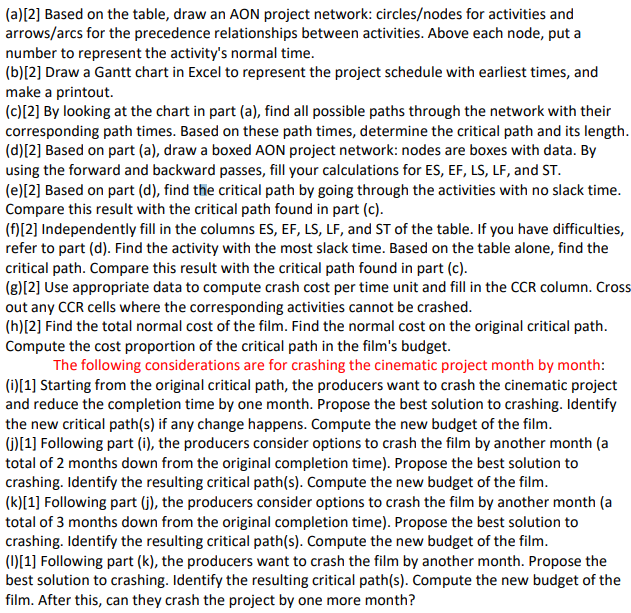 (a)[2] Based on the table, draw an AON project network: circles/nodes for activities and arrows/arcs for the precedence relationships between activities. Above each node, put a number to represent the activity's normal time.
(b)[2] Draw a Gantt chart in Excel to represent the project schedule with earliest times, and make a printout.
(c)[2] By looking at the chart in part (a), find all possible paths through the network with their corresponding path times. Based on these path times, determine the critical path and its length.
(d)[2] Based on part (a), draw a boxed AON project network: nodes are boxes with data. By using the forward and backward passes, fill your calculations for ES, EF, LS, LF, and ST.
(e)[2] Based on part (d), find the critical path by going through the activities with no slack time. Compare this result with the critical path found in part (c).
(f)[2] Independently fill in the columns ES, EF, LS, LF, and ST of the table. If you have difficulties, refer to part (d). Find the activity with the most slack time. Based on the table alone, find the critical path. Compare this result with the critical path found in part (c).
(g)[2] Use appropriate data to compute crash cost per time unit and fill in the CCR column. Cross out any CCR cells where the corresponding activities cannot be crashed.
(h)[2] Find the total normal cost of the film. Find the normal cost on the original critical path. Compute the cost proportion of the critical path in the film's budget.
The following considerations are for crashing the cinematic project month by month:
(i)[1] Starting from the original critical path, the producers want to crash the cinematic project and reduce the completion time by one month. Propose the best solution to crashing. Identify the new critical path(s) if any change happens. Compute the new budget of the film.
(j)[1] Following part (i), the producers consider options to crash the film by another month (a total of 2 months down from the original completion time). Propose the best solution to crashing. Identify the resulting critical path(s). Compute the new budget of the film.
(k)[1] Following part (j), the producers consider options to crash the film by another month (a total of 3 months down from the original completion time). Propose the best solution to crashing. Identify the resulting critical path(s). Compute the new budget of the film.
(l)[1] Following part (k), the producers want to crash the film by another month. Propose the best solution to crashing. Identify the resulting critical path(s). Compute the new budget of the film. After this, can they crash the project by one more month?